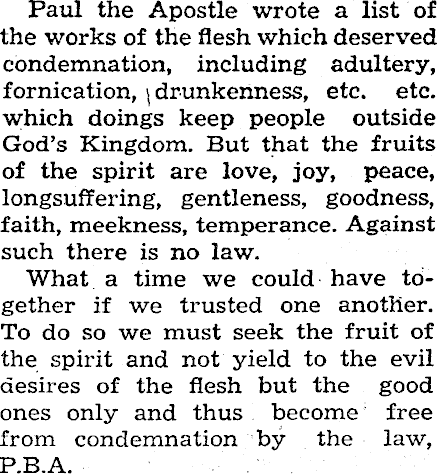 Paul the Apostle wrote a list of the works of the flesh which deserved condemnation, including adultery, fornication, drunkenness, etc. etc. which doings keep people outside God's Kingdom. But that the fruits of the spirit are love, joy, peace, longsuffering, gentleness, goodness, faith, meekness, temperance. Against such there is no law.

What a time we could have together if we trusted one another. To do so we must seek the fruit of the spirit and not yield to the evil desires of the flesh but the good ones only and thus become free from condemnation by the law, P.B.A.